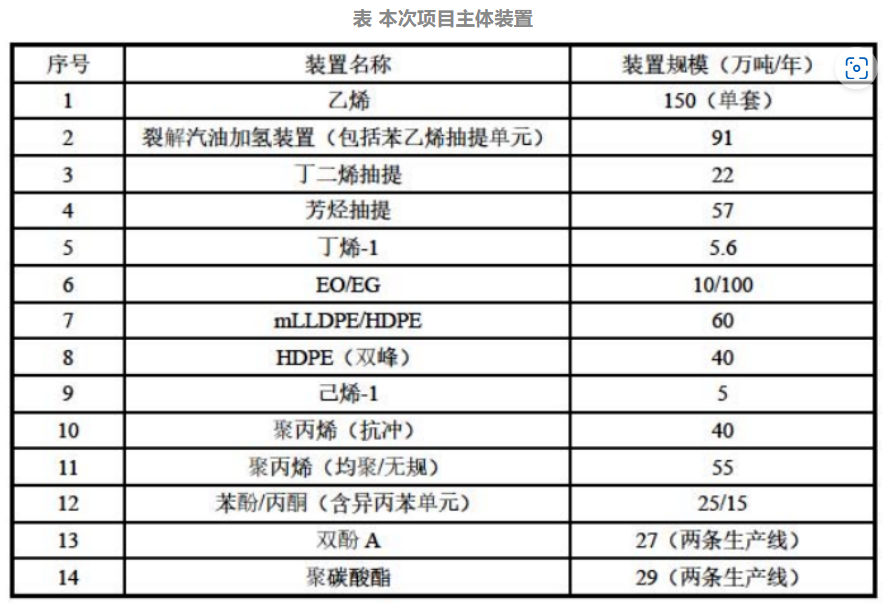 表 本次项目主体装置

| 序号 | 装置名称 | 装置规模（万吨/年） |
|---|---|---|
| 1 | 乙烯 | 150（单套） |
| 2 | 裂解汽油加氢装置（包括苯乙烯抽提单元） | 91 |
| 3 | 丁二烯抽提 | 22 |
| 4 | 芳烃抽提 | 57 |
| 5 | 丁烯-1 | 5.6 |
| 6 | EO/EG | 10/100 |
| 7 | mLLDPE/HDPE | 60 |
| 8 | HDPE（双峰） | 40 |
| 9 | 己烯-1 | 5 |
| 10 | 聚丙烯（抗冲） | 40 |
| 11 | 聚丙烯（均聚/无规） | 55 |
| 12 | 苯酚/丙酮（含异丙苯单元） | 25/15 |
| 13 | 双酚 A | 27（两条生产线） |
| 14 | 聚碳酸酯 | 29（两条生产线） |